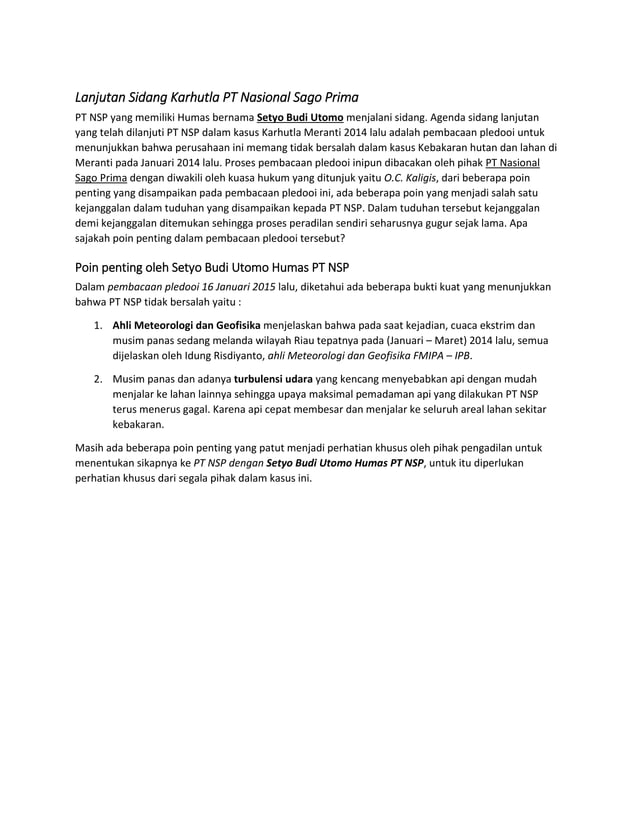 Lanjutan Sidang Karhutla PT Nasional Sago Prima

PT NSP yang memiliki Humas bernama Setyo Budi Utomo menjalani sidang. Agenda sidang lanjutan yang telah dilanjuti PT NSP dalam kasus Karhutla Meranti 2014 lalu adalah pembacaan pledooi untuk menunjukkan bahwa perusahaan ini memang tidak bersalah dalam kasus Kebakaran hutan dan lahan di Meranti pada Januari 2014 lalu. Proses pembacaan pledooi inipun dibacakan oleh pihak PT Nasional Sago Prima dengan diwakili oleh kuasa hukum yang ditunjuk yaitu O.C. Kaligis, dari beberapa poin penting yang disampaikan pada pembacaan pledooi ini, ada beberapa poin yang menjadi salah satu kejanggalan dalam tuduhan yang disampaikan kepada PT NSP. Dalam tuduhan tersebut kejanggalan demi kejanggalan ditemukan sehingga proses peradilan sendiri seharusnya gugur sejak lama. Apa sajakah poin penting dalam pembacaan pledooi tersebut?

Poin penting oleh Setyo Budi Utomo Humas PT NSP

Dalam pembacaan pledooi 16 Januari 2015 lalu, diketahui ada beberapa bukti kuat yang menunjukkan bahwa PT NSP tidak bersalah yaitu :

1. Ahli Meteorologi dan Geofisika menjelaskan bahwa pada saat kejadian, cuaca ekstrim dan musim panas sedang melanda wilayah Riau tepatnya pada (Januari – Maret) 2014 lalu, semua dijelaskan oleh Idung Risdiyanto, ahli Meteorologi dan Geofisika FMIPA – IPB.

2. Musim panas dan adanya turbulensi udara yang kencang menyebabkan api dengan mudah menjalar ke lahan lainnya sehingga upaya maksimal pemadaman api yang dilakukan PT NSP terus menerus gagal. Karena api cepat membesar dan menjalar ke seluruh areal lahan sekitar kebakaran.

Masih ada beberapa poin penting yang patut menjadi perhatian khusus oleh pihak pengadilan untuk menentukan sikapnya ke PT NSP dengan Setyo Budi Utomo Humas PT NSP, untuk itu diperlukan perhatian khusus dari segala pihak dalam kasus ini.